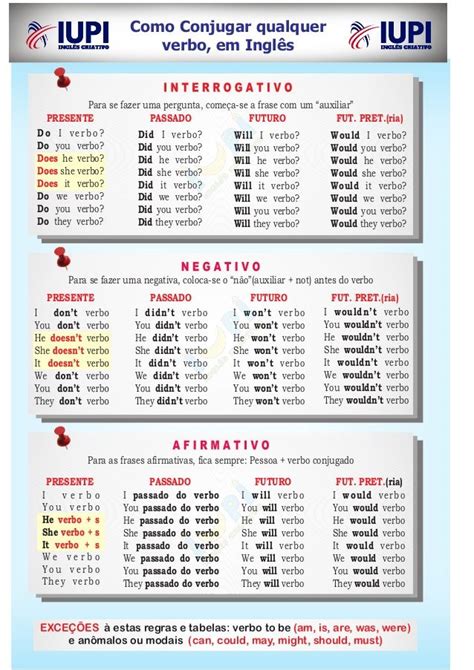 IUPI
INGLÊS CRIATIVO

Como Conjugar qualquer verbo, em Inglês

IUPI
INGLÊS CRIATIVO

INTERROGATIVO

Para se fazer uma pergunta, começa-se a frase com um "auxiliar"

| PRESENTE | PASSADO | FUTURO | FUT. PRET.(ria) |
|---|---|---|---|
| Do I verbo? | Did I verbo? | Will I verbo? | Would I verbo? |
| Do you verbo? | Did you verbo? | Will you verbo? | Would you verbo? |
| Does he verbo? | Did he verbo? | Will he verbo? | Would he verbo? |
| Does she verbo? | Did she verbo? | Will she verbo? | Would she verbo? |
| Does it verbo? | Did it verbo? | Will it verbo? | Would it verbo? |
| Do we verbo? | Did we verbo? | Will we verbo? | Would we verbo? |
| Do you verbo? | Did you verbo? | Will you verbo? | Would you verbo? |
| Do they verbo? | Did they verbo? | Will they verbo? | Would they verbo? |

NEGATIVO

Para se fazer uma negativa, coloca-se o "não"(auxiliar + not) antes do verbo

| PRESENTE | PASSADO | FUTURO | FUT. PRET.(ria) |
|---|---|---|---|
| I don't verbo | I didn't verbo | I won't verbo | I wouldn't verbo |
| You don't verbo | You didn't verbo | You won't verbo | You wouldn't verbo |
| He doesn't verbo | He didn't verbo | He won't verbo | He wouldn't verbo |
| She doesn't verbo | She didn't verbo | She won't verbo | She wouldn't verbo |
| It doesn't verbo | It didn't verbo | It won't verbo | It wouldn't verbo |
| We don't verbo | We didn't verbo | We won't verbo | We wouldn't verbo |
| You don't verbo | You didn't verbo | You won't verbo | You wouldn't verbo |
| They don't verbo | They didn't verbo | They won't verbo | They wouldn't verbo |

AFIRMATIVO

Para as frases afirmativas, fica sempre: Pessoa + verbo conjugado

| PRESENTE | PASSADO | FUTURO | FUT. PRET.(ria) |
|---|---|---|---|
| I verbo | I passado do verbo | I will verbo | I would verbo |
| You verbo | You passado do verbo | You will verbo | You would verbo |
| He verbo + s | He passado do verbo | He will verbo | He would verbo |
| She verbo + s | She passado do verbo | She will verbo | She would verbo |
| It verbo + s | It passado do verbo | It will verbo | It would verbo |
| We verbo | We passado do verbo | We will verbo | We would verbo |
| You verbo | You passado do verbo | You will verbo | You would verbo |
| They verbo | They passado do verbo | They will verbo | They would verbo |

EXCEÇÕES à estas regras e tabelas: verbo to be (am, is, are, was, were) e anômalos ou modais (can, could, may, might, should, must)